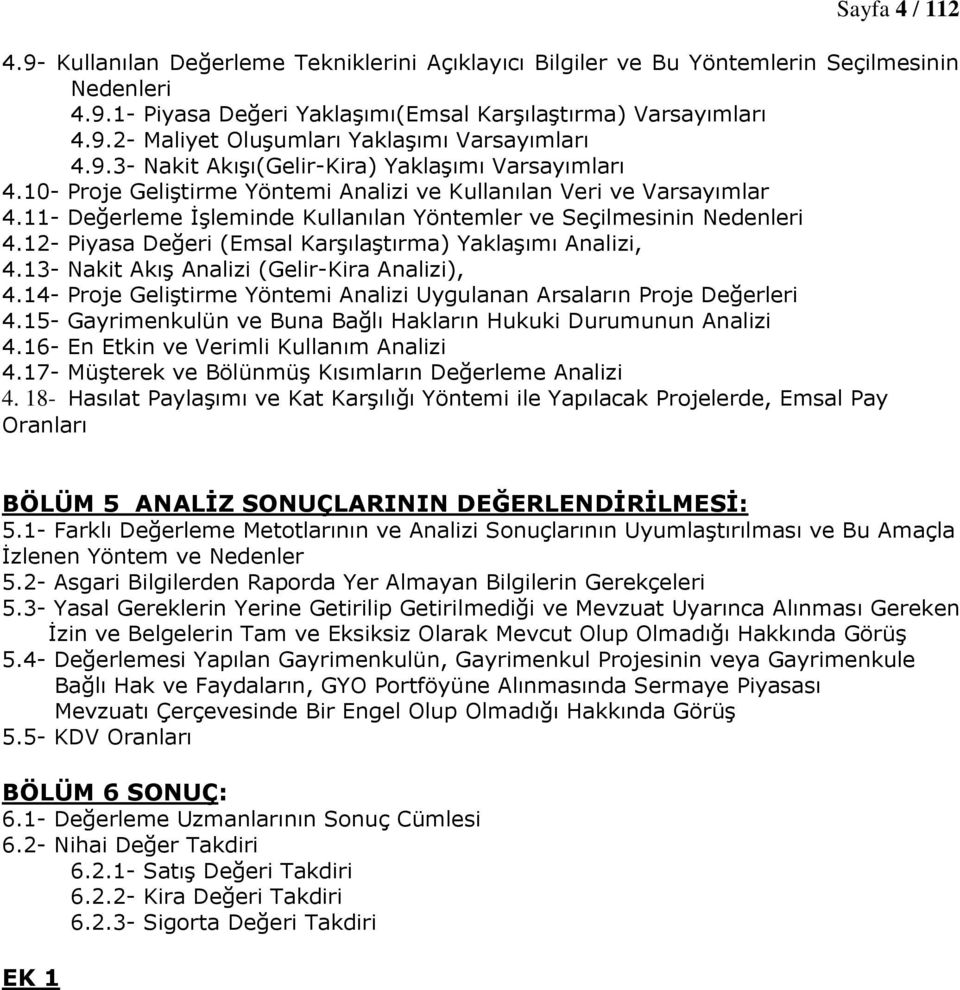 Sayfa 4 / 112

4.9- Kullanılan Değerleme Tekniklerini Açıklayıcı Bilgiler ve Bu Yöntemlerin Seçilmesinin Nedenleri
4.9.1- Piyasa Değeri Yaklaşımı(Emsal Karşılaştırma) Varsayımları
4.9.2- Maliyet Oluşumları Yaklaşımı Varsayımları
4.9.3- Nakit Akışı(Gelir-Kira) Yaklaşımı Varsayımları
4.10- Proje Geliştirme Yöntemi Analizi ve Kullanılan Veri ve Varsayımlar
4.11- Değerleme İşleminde Kullanılan Yöntemler ve Seçilmesinin Nedenleri
4.12- Piyasa Değeri (Emsal Karşılaştırma) Yaklaşımı Analizi,
4.13- Nakit Akış Analizi (Gelir-Kira Analizi),
4.14- Proje Geliştirme Yöntemi Analizi Uygulanan Arsaların Proje Değerleri
4.15- Gayrimenkulün ve Buna Bağlı Hakların Hukuki Durumunun Analizi
4.16- En Etkin ve Verimli Kullanım Analizi
4.17- Müşterek ve Bölünmüş Kısımların Değerleme Analizi
4. 18- Hasılat Paylaşımı ve Kat Karşılığı Yöntemi ile Yapılacak Projelerde, Emsal Pay Oranları

BÖLÜM 5 ANALİZ SONUÇLARININ DEĞERLENDİRİLMESİ:
5.1- Farklı Değerleme Metotlarının ve Analizi Sonuçlarının Uyumlaştırılması ve Bu Amaçla İzlenen Yöntem ve Nedenler
5.2- Asgari Bilgilerden Raporda Yer Almayan Bilgilerin Gerekçeleri
5.3- Yasal Gereklerin Yerine Getirilip Getirilmediği ve Mevzuat Uyarınca Alınması Gereken İzin ve Belgelerin Tam ve Eksiksiz Olarak Mevcut Olup Olmadığı Hakkında Görüş
5.4- Değerlemesi Yapılan Gayrimenkulün, Gayrimenkul Projesinin veya Gayrimenkule Bağlı Hak ve Faydaların, GYO Portföyüne Alınmasında Sermaye Piyasası Mevzuatı Çerçevesinde Bir Engel Olup Olmadığı Hakkında Görüş
5.5- KDV Oranları

BÖLÜM 6 SONUÇ:
6.1- Değerleme Uzmanlarının Sonuç Cümlesi
6.2- Nihai Değer Takdiri
6.2.1- Satış Değeri Takdiri
6.2.2- Kira Değeri Takdiri
6.2.3- Sigorta Değeri Takdiri

EK 1